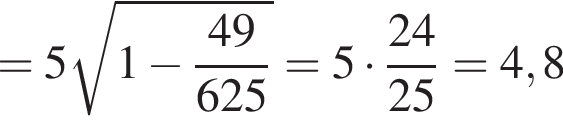 $= 5\sqrt{1 - \frac{49}{625}} = 5 \cdot \frac{24}{25} = 4,8$